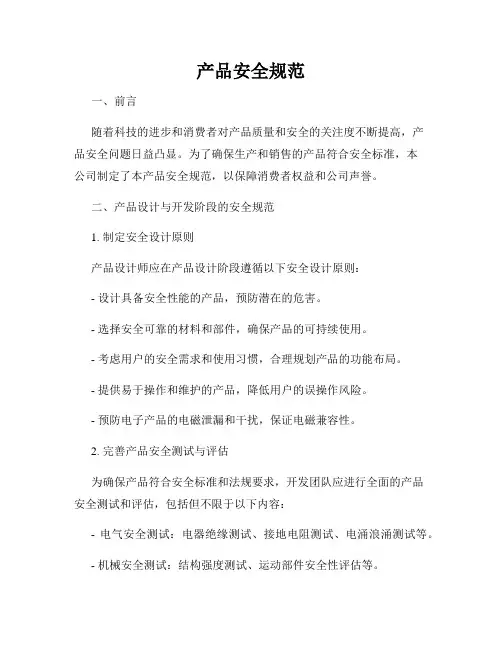 产品安全规范

一、前言

随着科技的进步和消费者对产品质量和安全的关注度不断提高，产品安全问题日益凸显。为了确保生产和销售的产品符合安全标准，本公司制定了本产品安全规范，以保障消费者权益和公司声誉。

二、产品设计与开发阶段的安全规范

1. 制定安全设计原则

产品设计师应在产品设计阶段遵循以下安全设计原则：

- 设计具备安全性能的产品，预防潜在的危害。

- 选择安全可靠的材料和部件，确保产品的可持续使用。

- 考虑用户的安全需求和使用习惯，合理规划产品的功能布局。

- 提供易于操作和维护的产品，降低用户的误操作风险。

- 预防电子产品的电磁泄漏和干扰，保证电磁兼容性。

2. 完善产品安全测试与评估

为确保产品符合安全标准和法规要求，开发团队应进行全面的产品安全测试和评估，包括但不限于以下内容：

- 电气安全测试：电器绝缘测试、接地电阻测试、电涌浪涌测试等。

- 机械安全测试：结构强度测试、运动部件安全性评估等。